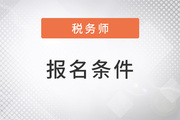 税务师

报名条件